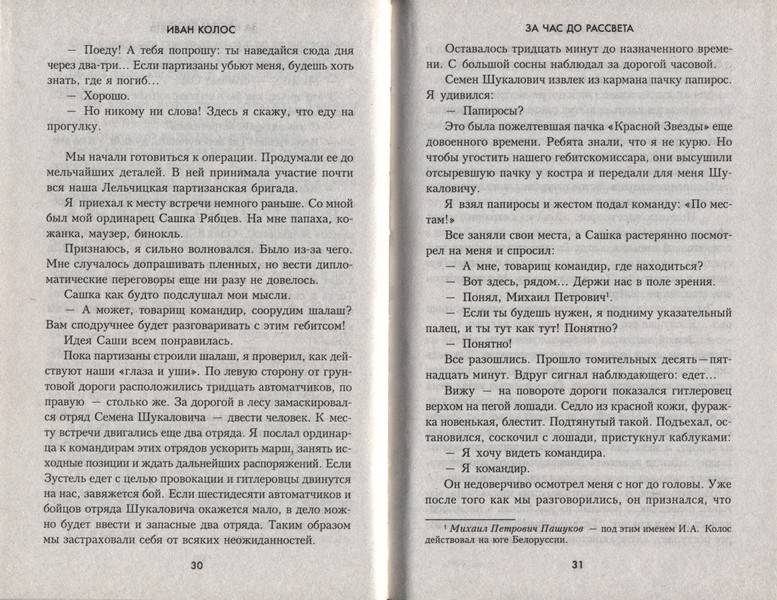 ИВАН КОЛОС

— Поеду! А тебя попрошу: ты наведайся сюда дня через два-три... Если партизаны убьют меня, будешь хоть знать, где я погиб...

— Хорошо.

— Но никому ни слова! Здесь я скажу, что еду на прогулку.

Мы начали готовиться к операции. Продумали ее до мельчайших деталей. В ней принимала участие почти вся наша Лельчицкая партизанская бригада.

Я приехал к месту встречи немного раньше. Со мной был мой ординарец Сашка Рябцев. На мне папаха, кожанка, маузер, бинокль.

Признаюсь, я сильно волновался. Было из-за чего. Мне случалось допрашивать пленных, но вести дипломатические переговоры еще ни разу не довелось.

Сашка как будто подслушал мои мысли.

— А может, товарищ командир, соорудим шалаш? Вам сподручнее будет разговаривать с этим гебитсом!

Идея Саши всем понравилась.

Пока партизаны строили шалаш, я проверил, как действуют наши «глаза и уши». По левую сторону от грунтовой дороги расположились тридцать автоматчиков, по правую — столько же. За дорогой в лесу замаскировался отряд Семена Шукаловича — двести человек. К месту встречи двигались еще два отряда. Я послал ординарца к командирам этих отрядов ускорить марш, занять исходные позиции и ждать дальнейших распоряжений. Если Зустель едет с целью провокации и гитлеровцы двинутся на нас, завяжется бой. Если шестидесяти автоматчиков и бойцов отряда Шукаловича окажется мало, в дело можно будет ввести и запасные два отряда. Таким образом мы застраховали себя от всяких неожиданностей.

30

ЗА ЧАС ДО РАССВЕТА

Оставалось тридцать минут до назначенного времени. С большой сосны наблюдал за дорогой часовой.

Семен Шукалович извлек из кармана пачку папирос. Я удивился:

— Папиросы?

Это была пожелтевшая пачка «Красной Звезды» еще довоенного времени. Ребята знали, что я не курю. Но чтобы угостить нашего гебитскомиссара, они высушили отсыревшую пачку у костра и передали для меня Шукаловичу.

Я взял папиросы и жестом подал команду: «По местам!»

Все заняли свои места, а Сашка растерянно посмотрел на меня и спросил:

— А мне, товарищ командир, где находиться?

— Вот здесь, рядом... Держи нас в поле зрения.

— Понял, Михаил Петрович¹.

— Если ты будешь нужен, я подниму указательный палец, и ты тут как тут! Понятно?

— Понятно!

Все разошлись. Прошло томительных десять—пятнадцать минут. Вдруг сигнал наблюдающего: едет...

Вижу — на повороте дороги показался гитлеровец верхом на пегой лошади. Седло из красной кожи, фуражка новенькая, блестит. Подтянутый такой. Подъехал, остановился, соскочил с лошади, пристукнул каблуками:

— Я хочу видеть командира.

— Я командир.

Он недоверчиво осмотрел меня с ног до головы. Уже после того как мы разговорились, он признался, что

¹ Михаил Петрович Пашуков — под этим именем И.А. Колос действовал на юге Белоруссии.

31